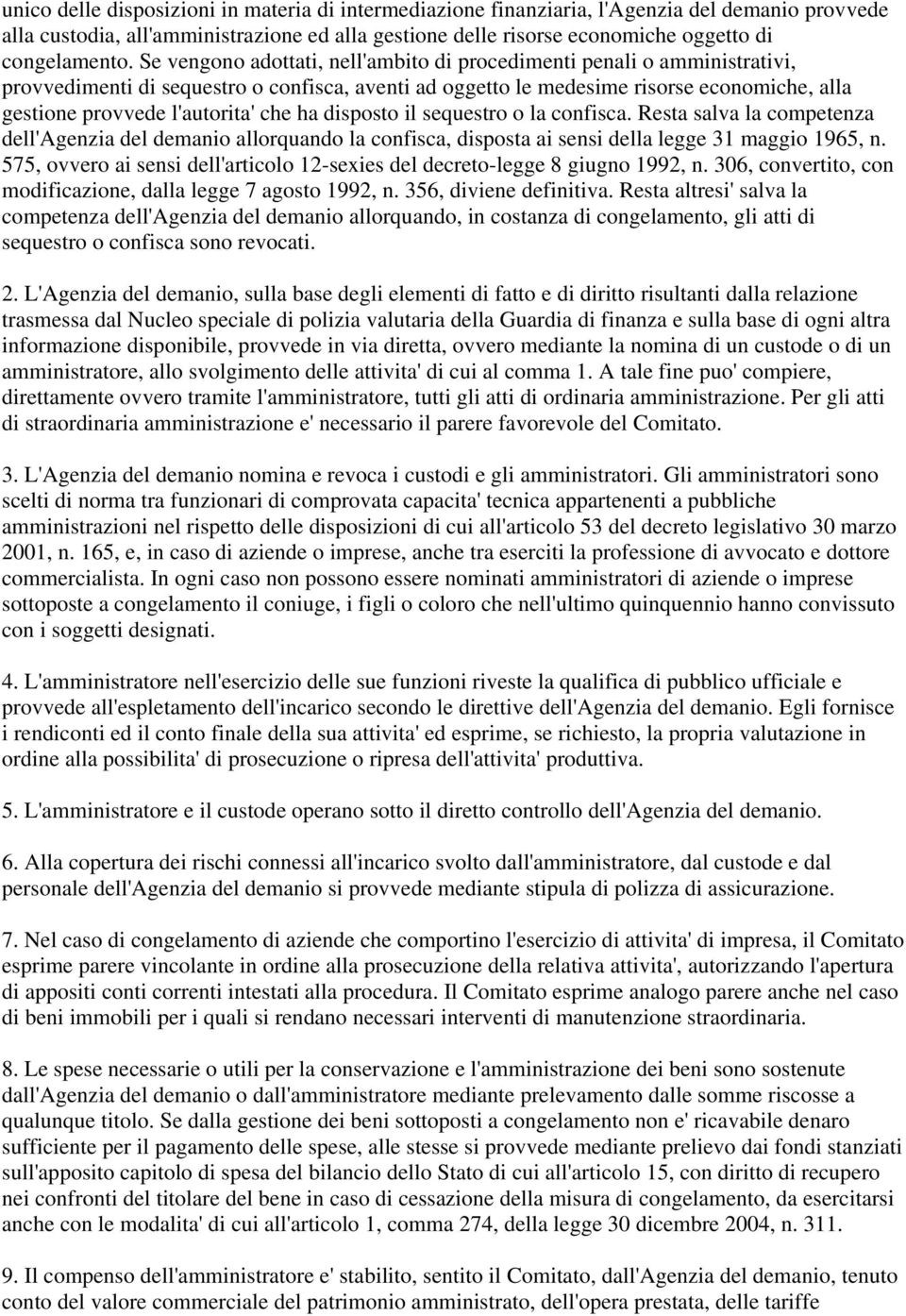 unico delle disposizioni in materia di intermediazione finanziaria, l'Agenzia del demanio provvede alla custodia, all'amministrazione ed alla gestione delle risorse economiche oggetto di congelamento. Se vengono adottati, nell'ambito di procedimenti penali o amministrativi, provvedimenti di sequestro o confisca, aventi ad oggetto le medesime risorse economiche, alla gestione provvede l'autorita' che ha disposto il sequestro o la confisca. Resta salva la competenza dell'Agenzia del demanio allorquando la confisca, disposta ai sensi della legge 31 maggio 1965, n. 575, ovvero ai sensi dell'articolo 12-sexies del decreto-legge 8 giugno 1992, n. 306, convertito, con modificazione, dalla legge 7 agosto 1992, n. 356, diviene definitiva. Resta altresi' salva la competenza dell'Agenzia del demanio allorquando, in costanza di congelamento, gli atti di sequestro o confisca sono revocati.

2. L'Agenzia del demanio, sulla base degli elementi di fatto e di diritto risultanti dalla relazione trasmessa dal Nucleo speciale di polizia valutaria della Guardia di finanza e sulla base di ogni altra informazione disponibile, provvede in via diretta, ovvero mediante la nomina di un custode o di un amministratore, allo svolgimento delle attivita' di cui al comma 1. A tale fine puo' compiere, direttamente ovvero tramite l'amministratore, tutti gli atti di ordinaria amministrazione. Per gli atti di straordinaria amministrazione e' necessario il parere favorevole del Comitato.

3. L'Agenzia del demanio nomina e revoca i custodi e gli amministratori. Gli amministratori sono scelti di norma tra funzionari di comprovata capacita' tecnica appartenenti a pubbliche amministrazioni nel rispetto delle disposizioni di cui all'articolo 53 del decreto legislativo 30 marzo 2001, n. 165, e, in caso di aziende o imprese, anche tra eserciti la professione di avvocato e dottore commercialista. In ogni caso non possono essere nominati amministratori di aziende o imprese sottoposte a congelamento il coniuge, i figli o coloro che nell'ultimo quinquennio hanno convissuto con i soggetti designati.

4. L'amministratore nell'esercizio delle sue funzioni riveste la qualifica di pubblico ufficiale e provvede all'espletamento dell'incarico secondo le direttive dell'Agenzia del demanio. Egli fornisce i rendiconti ed il conto finale della sua attivita' ed esprime, se richiesto, la propria valutazione in ordine alla possibilita' di prosecuzione o ripresa dell'attivita' produttiva.

5. L'amministratore e il custode operano sotto il diretto controllo dell'Agenzia del demanio.

6. Alla copertura dei rischi connessi all'incarico svolto dall'amministratore, dal custode e dal personale dell'Agenzia del demanio si provvede mediante stipula di polizza di assicurazione.

7. Nel caso di congelamento di aziende che comportino l'esercizio di attivita' di impresa, il Comitato esprime parere vincolante in ordine alla prosecuzione della relativa attivita', autorizzando l'apertura di appositi conti correnti intestati alla procedura. Il Comitato esprime analogo parere anche nel caso di beni immobili per i quali si rendano necessari interventi di manutenzione straordinaria.

8. Le spese necessarie o utili per la conservazione e l'amministrazione dei beni sono sostenute dall'Agenzia del demanio o dall'amministratore mediante prelevamento dalle somme riscosse a qualunque titolo. Se dalla gestione dei beni sottoposti a congelamento non e' ricavabile denaro sufficiente per il pagamento delle spese, alle stesse si provvede mediante prelievo dai fondi stanziati sull'apposito capitolo di spesa del bilancio dello Stato di cui all'articolo 15, con diritto di recupero nei confronti del titolare del bene in caso di cessazione della misura di congelamento, da esercitarsi anche con le modalita' di cui all'articolo 1, comma 274, della legge 30 dicembre 2004, n. 311.

9. Il compenso dell'amministratore e' stabilito, sentito il Comitato, dall'Agenzia del demanio, tenuto conto del valore commerciale del patrimonio amministrato, dell'opera prestata, delle tariffe